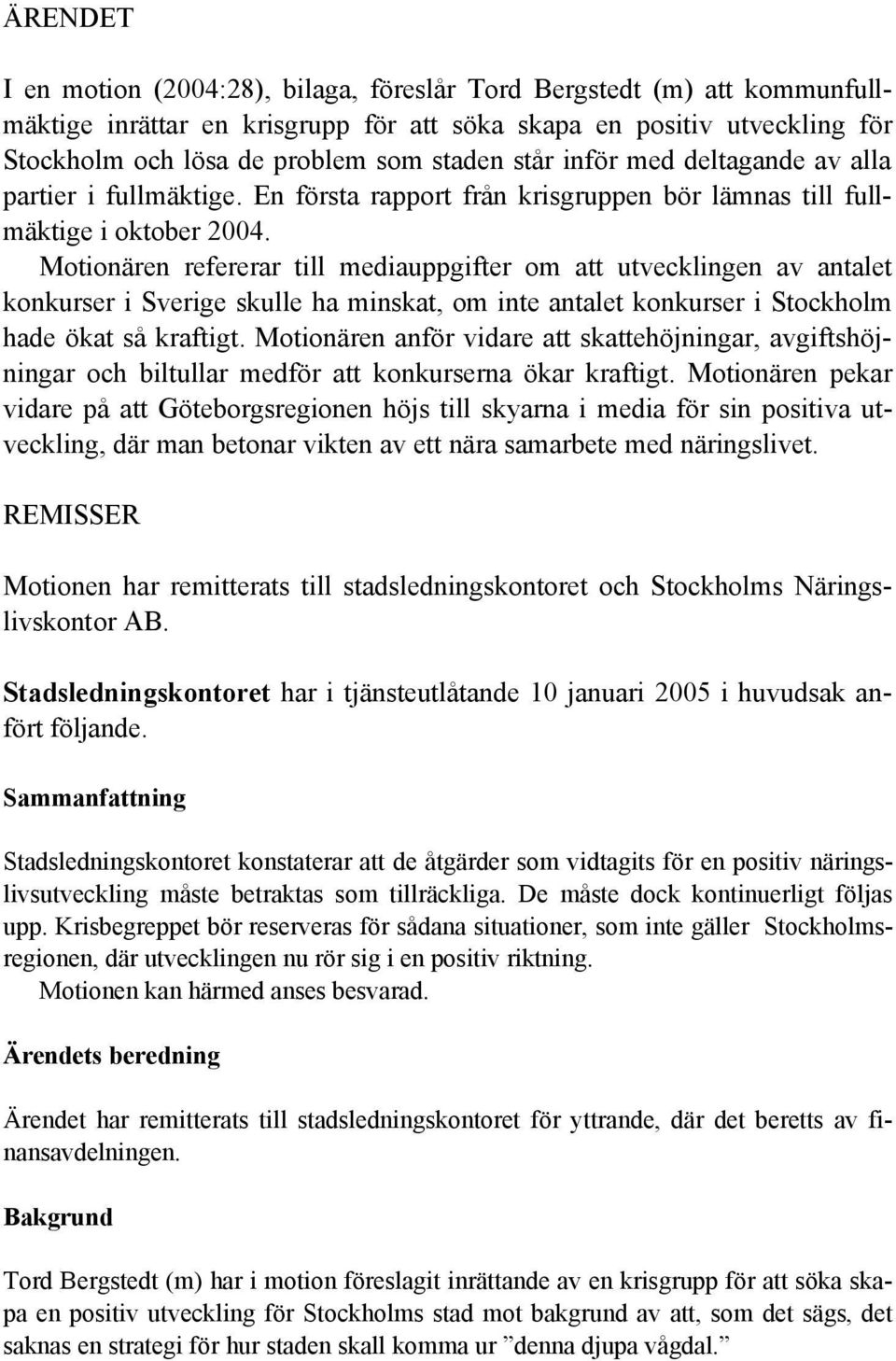 ÄRENDET

I en motion (2004:28), bilaga, föreslår Tord Bergstedt (m) att kommunfullmäktige inrättar en krisgrupp för att söka skapa en positiv utveckling för Stockholm och lösa de problem som staden står inför med deltagande av alla partier i fullmäktige. En första rapport från krisgruppen bör lämnas till fullmäktige i oktober 2004.
Motionären refererar till mediauppgifter om att utvecklingen av antalet konkurser i Sverige skulle ha minskat, om inte antalet konkurser i Stockholm hade ökat så kraftigt. Motionären anför vidare att skattehöjningar, avgiftshöjningar och biltullar medför att konkurserna ökar kraftigt. Motionären pekar vidare på att Göteborgsregionen höjs till skyarna i media för sin positiva utveckling, där man betonar vikten av ett nära samarbete med näringslivet.

REMISSER

Motionen har remitterats till stadsledningskontoret och Stockholms Näringslivskontor AB.

Stadsledningskontoret har i tjänsteutlåtande 10 januari 2005 i huvudsak anfört följande.

Sammanfattning

Stadsledningskontoret konstaterar att de åtgärder som vidtagits för en positiv näringslivsutveckling måste betraktas som tillräckliga. De måste dock kontinuerligt följas upp. Krisbegreppet bör reserveras för sådana situationer, som inte gäller Stockholmsregionen, där utvecklingen nu rör sig i en positiv riktning.
Motionen kan härmed anses besvarad.

Ärendets beredning

Ärendet har remitterats till stadsledningskontoret för yttrande, där det beretts av finansavdelningen.

Bakgrund

Tord Bergstedt (m) har i motion föreslagit inrättande av en krisgrupp för att söka skapa en positiv utveckling för Stockholms stad mot bakgrund av att, som det sägs, det saknas en strategi för hur staden skall komma ur ”denna djupa vågdal.”